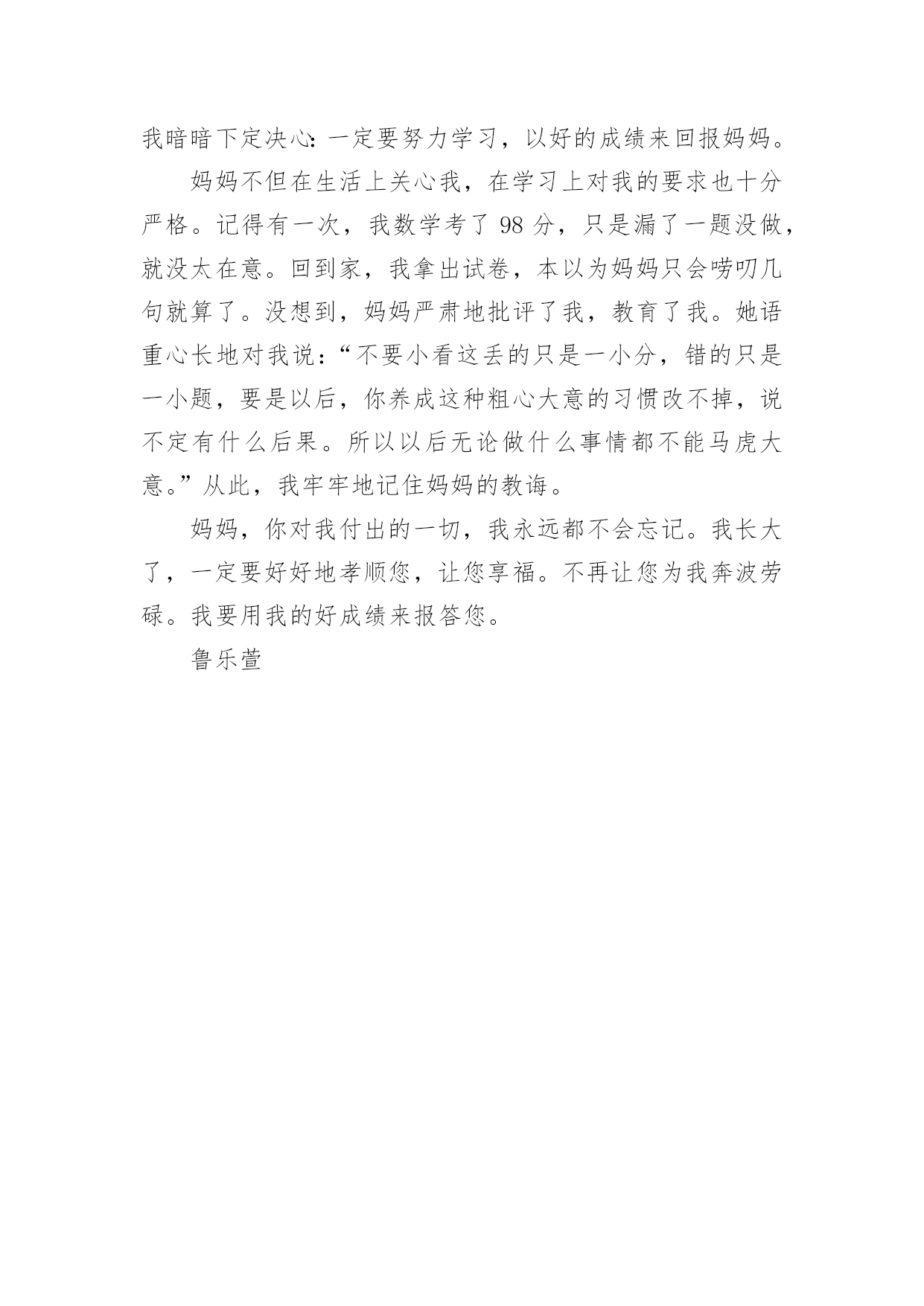 我暗暗下定决心：一定要努力学习，以好的成绩来回报妈妈。

妈妈不但在生活上关心我，在学习上对我的要求也十分严格。记得有一次，我数学考了 98 分，只是漏了一题没做，就没太在意。回到家，我拿出试卷，本以为妈妈只会唠叨几句就算了。没想到，妈妈严肃地批评了我，教育了我。她语重心长地对我说：“不要小看这丢的只是一小分，错的只是一小题，要是以后，你养成这种粗心大意的习惯改不掉，说不定有什么后果。所以以后无论做什么事情都不能马虎大意。”从此，我牢牢地记住妈妈的教诲。

妈妈，你对我付出的一切，我永远都不会忘记。我长大了，一定要好好地孝顺您，让您享福。不再让您为我奔波劳碌。我要用我的好成绩来报答您。

鲁乐萱